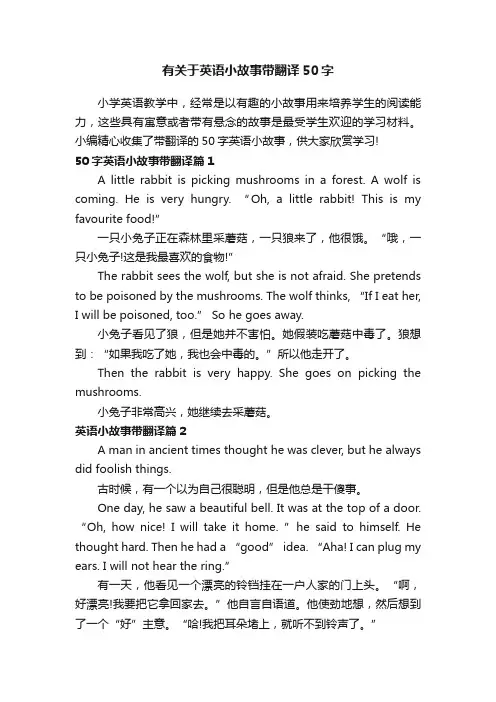 有关于英语小故事带翻译50字

小学英语教学中，经常是以有趣的小故事用来培养学生的阅读能力，这些具有寓意或者带有悬念的故事是最受学生欢迎的学习材料。小编精心收集了带翻译的50字英语小故事，供大家欣赏学习!

50字英语小故事带翻译篇1

A little rabbit is picking mushrooms in a forest. A wolf is coming. He is very hungry. “Oh, a little rabbit! This is my favourite food!”

一只小兔子正在森林里采蘑菇，一只狼来了，他很饿。“哦，一只小兔子!这是我最喜欢的食物!”

The rabbit sees the wolf, but she is not afraid. She pretends to be poisoned by the mushrooms. The wolf thinks, “If I eat her, I will be poisoned, too.” So he goes away.

小兔子看见了狼，但是她并不害怕。她假装吃蘑菇中毒了。狼想到：“如果我吃了她，我也会中毒的。”所以他走开了。

Then the rabbit is very happy. She goes on picking the mushrooms.

小兔子非常高兴，她继续去采蘑菇。

英语小故事带翻译篇2

A man in ancient times thought he was clever, but he always did foolish things.

古时候，有一个以为自己很聪明，但是他总是干傻事。

One day, he saw a beautiful bell. It was at the top of a door. “Oh, how nice! I will take it home.” he said to himself. He thought hard. Then he had a “good” idea. “Aha! I can plug my ears. I will not hear the ring.”

有一天，他看见一个漂亮的铃铛挂在一户人家的门上头。“啊，好漂亮!我要把它拿回家去。”他自言自语道。他使劲地想，然后想到了一个“好”主意。“哈!我把耳朵堵上，就听不到铃声了。”